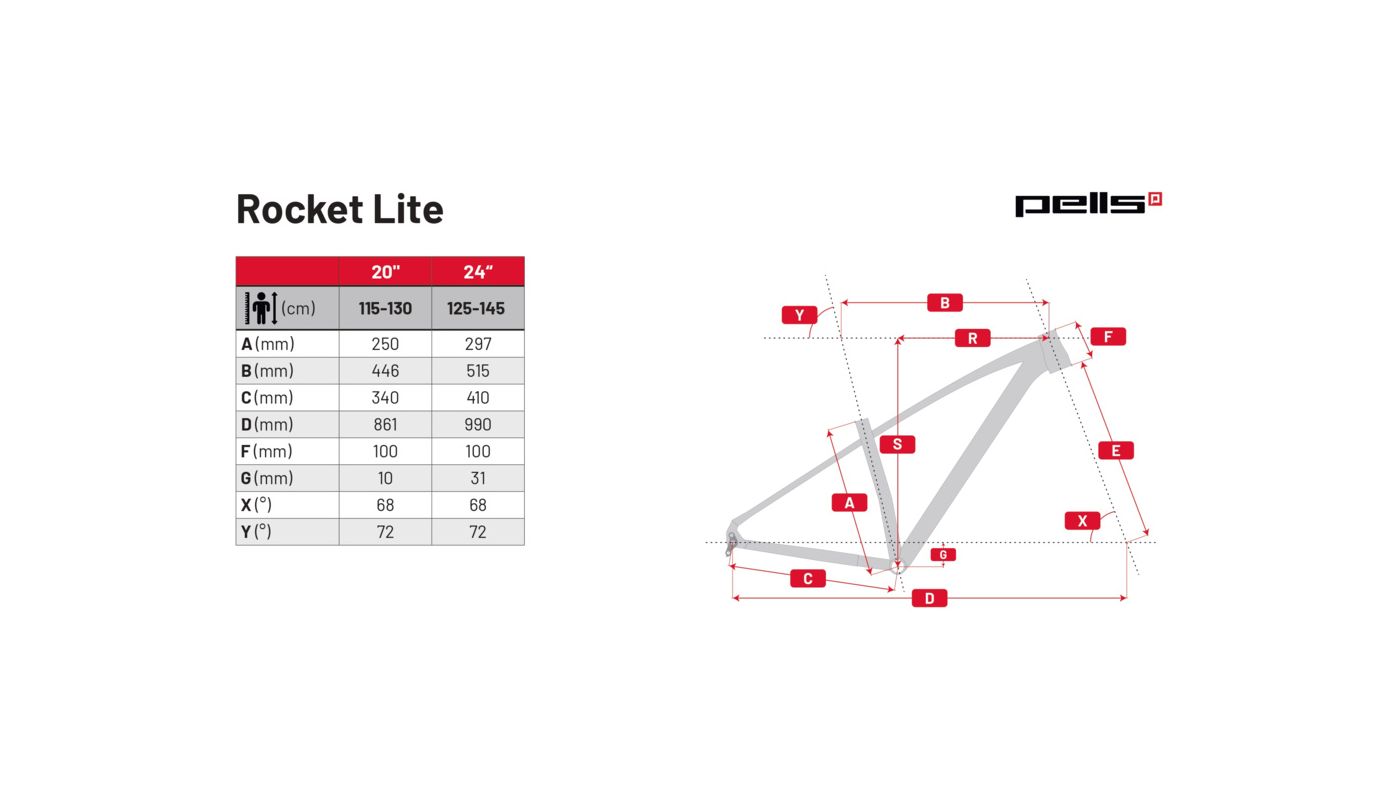 Rocket Lite

pells

| | 20" | 24" |
|---|---|---|
| (cm) | 115-130 | 125-145 |
| A (mm) | 250 | 297 |
| B (mm) | 446 | 515 |
| C (mm) | 340 | 410 |
| D (mm) | 861 | 990 |
| F (mm) | 100 | 100 |
| G (mm) | 10 | 31 |
| X (°) | 68 | 68 |
| Y (°) | 72 | 72 |

Y
B
R
F
S
E
A
X
G
C
D